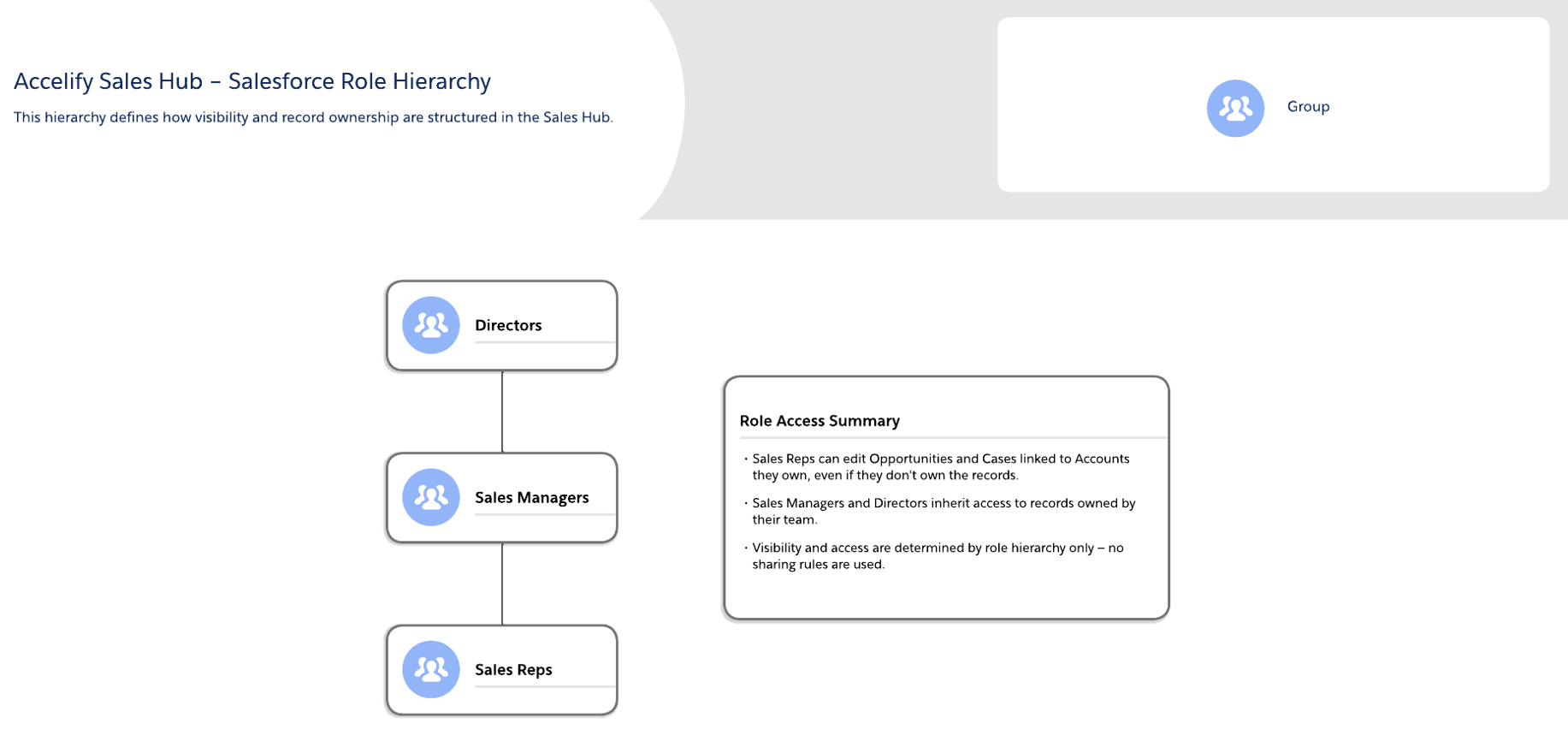 Accelify Sales Hub – Salesforce Role Hierarchy

This hierarchy defines how visibility and record ownership are structured in the Sales Hub.

Group

Directors

Sales Managers

Sales Reps

Role Access Summary

· Sales Reps can edit Opportunities and Cases linked to Accounts they own, even if they don't own the records.

· Sales Managers and Directors inherit access to records owned by their team.

· Visibility and access are determined by role hierarchy only – no sharing rules are used.